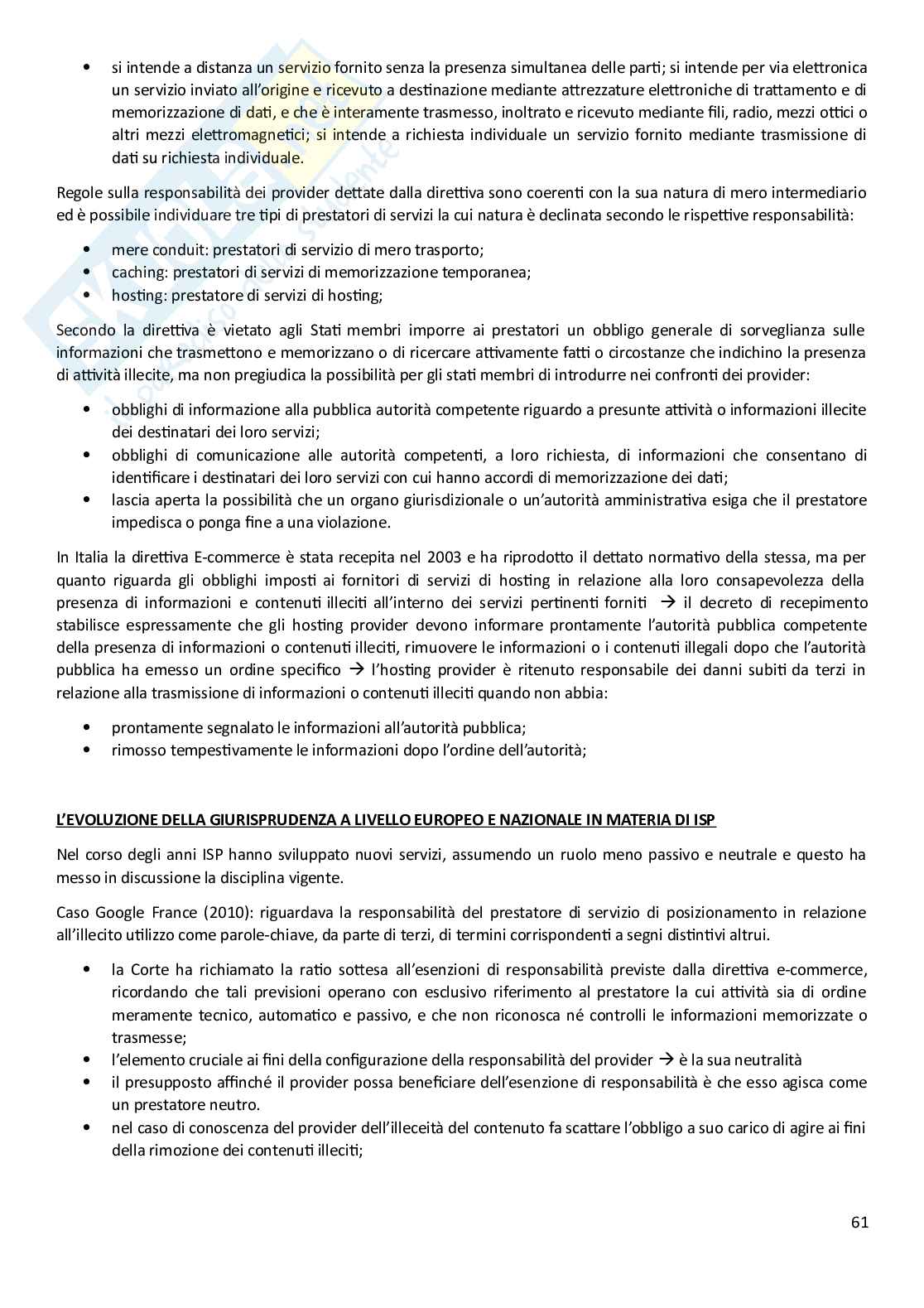 • si intende a distanza un servizio fornito senza la presenza simultanea delle parti; si intende per via elettronica un servizio inviato all'origine e ricevuto a destinazione mediante attrezzature elettroniche di trattamento e di memorizzazione di dati, e che è interamente trasmesso, inoltrato e ricevuto mediante fili, radio, mezzi ottici o altri mezzi elettromagnetici; si intende a richiesta individuale un servizio fornito mediante trasmissione di dati su richiesta individuale.

Regole sulla responsabilità dei provider dettate dalla direttiva sono coerenti con la sua natura di mero intermediario ed è possibile individuare tre tipi di prestatori di servizi la cui natura è declinata secondo le rispettive responsabilità:

• mere conduit: prestatori di servizio di mero trasporto;
• caching: prestatori di servizi di memorizzazione temporanea;
• hosting: prestatore di servizi di hosting;

Secondo la direttiva è vietato agli Stati membri imporre ai prestatori un obbligo generale di sorveglianza sulle informazioni che trasmettono e memorizzano o di ricercare attivamente fatti o circostanze che indichino la presenza di attività illecite, ma non pregiudica la possibilità per gli stati membri di introdurre nei confronti dei provider:

• obblighi di informazione alla pubblica autorità competente riguardo a presunte attività o informazioni illecite dei destinatari dei loro servizi;
• obblighi di comunicazione alle autorità competenti, a loro richiesta, di informazioni che consentano di identificare i destinatari dei loro servizi con cui hanno accordi di memorizzazione dei dati;
• lascia aperta la possibilità che un organo giurisdizionale o un'autorità amministrativa esiga che il prestatore impedisca o ponga fine a una violazione.

In Italia la direttiva E-commerce è stata recepita nel 2003 e ha riprodotto il dettato normativo della stessa, ma per quanto riguarda gli obblighi imposti ai fornitori di servizi di hosting in relazione alla loro consapevolezza della presenza di informazioni e contenuti illeciti all'interno dei servizi pertinenti forniti → il decreto di recepimento stabilisce espressamente che gli hosting provider devono informare prontamente l'autorità pubblica competente della presenza di informazioni o contenuti illeciti, rimuovere le informazioni o i contenuti illegali dopo che l'autorità pubblica ha emesso un ordine specifico → l'hosting provider è ritenuto responsabile dei danni subiti da terzi in relazione alla trasmissione di informazioni o contenuti illeciti quando non abbia:

• prontamente segnalato le informazioni all'autorità pubblica;
• rimosso tempestivamente le informazioni dopo l'ordine dell'autorità;

L'EVOLUZIONE DELLA GIURISPRUDENZA A LIVELLO EUROPEO E NAZIONALE IN MATERIA DI ISP

Nel corso degli anni ISP hanno sviluppato nuovi servizi, assumendo un ruolo meno passivo e neutrale e questo ha messo in discussione la disciplina vigente.

Caso Google France (2010): riguardava la responsabilità del prestatore di servizio di posizionamento in relazione all'illecito utilizzo come parole-chiave, da parte di terzi, di termini corrispondenti a segni distintivi altrui.

• la Corte ha richiamato la ratio sottesa all'esenzioni di responsabilità previste dalla direttiva e-commerce, ricordando che tali previsioni operano con esclusivo riferimento al prestatore la cui attività sia di ordine meramente tecnico, automatico e passivo, e che non riconosca né controlli le informazioni memorizzate o trasmesse;
• l'elemento cruciale ai fini della configurazione della responsabilità del provider → è la sua neutralità
• il presupposto affinché il provider possa beneficiare dell'esenzione di responsabilità è che esso agisca come un prestatore neutro.
• nel caso di conoscenza del provider dell'illeceità del contenuto fa scattare l'obbligo a suo carico di agire ai fini della rimozione dei contenuti illeciti;

61